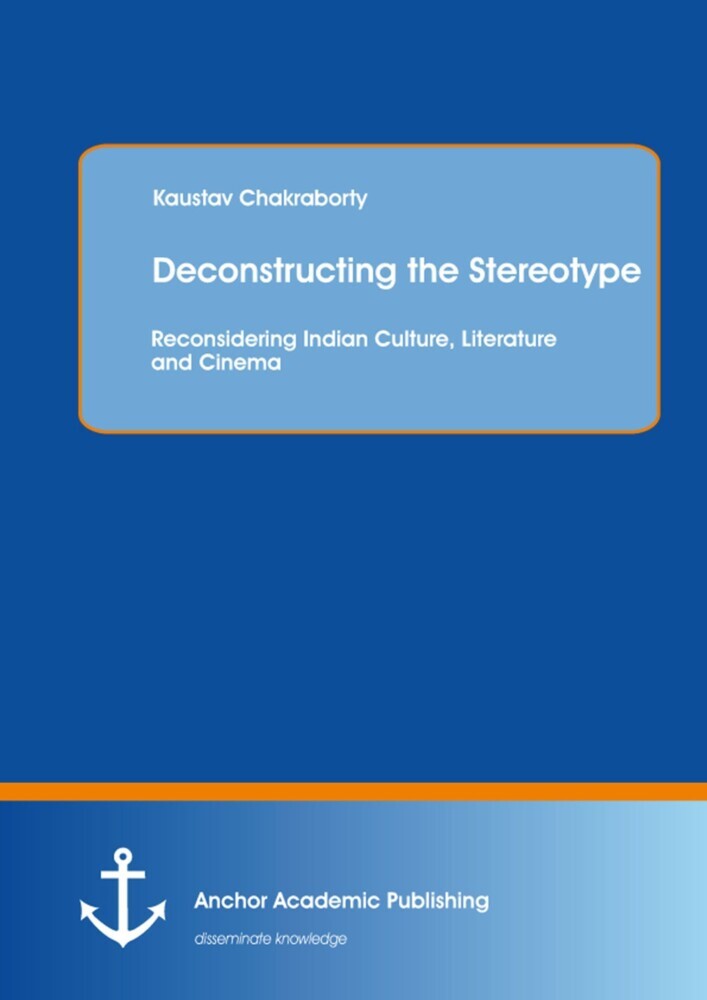 Kaustav Chakraborty

Deconstructing the Stereotype

Reconsidering Indian Culture, Literature and Cinema

Anchor Academic Publishing

disseminate knowledge